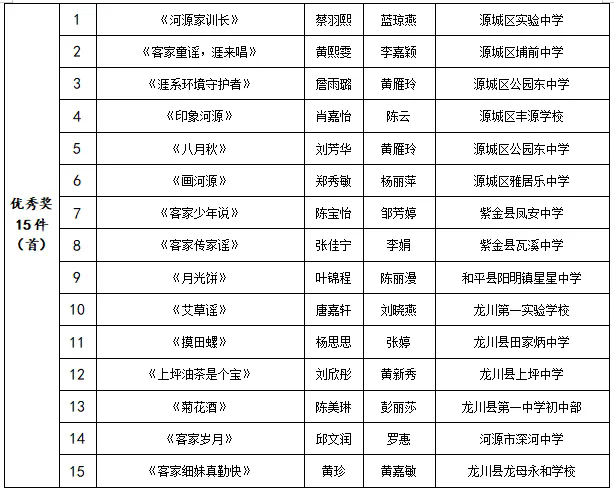 | 优秀奖 15件 （首） | 1 | 《河源家训长》 | 蔡羽熙 | 蓝琼燕 | 源城区实验中学 |
|---|---|---|---|---|---|
| | 2 | 《客家童谣，涯来唱》 | 黄熙雯 | 李嘉颖 | 源城区埔前中学 |
| | 3 | 《涯系环境守护者》 | 詹雨璐 | 黄雁玲 | 源城区公园东中学 |
| | 4 | 《印象河源》 | 肖嘉怡 | 陈云 | 源城区丰源学校 |
| | 5 | 《八月秋》 | 刘芳华 | 黄雁玲 | 源城区公园东中学 |
| | 6 | 《画河源》 | 郑秀敏 | 杨丽萍 | 源城区雅居乐中学 |
| | 7 | 《客家少年说》 | 陈宝怡 | 邹芳婷 | 紫金县凤安中学 |
| | 8 | 《客家传家谣》 | 张佳宁 | 李娟 | 紫金县瓦溪中学 |
| | 9 | 《月光饼》 | 叶锦程 | 陈丽漫 | 和平县阳明镇星星中学 |
| | 10 | 《艾草谣》 | 唐嘉轩 | 刘晓燕 | 龙川第一实验学校 |
| | 11 | 《摸田螺》 | 杨思思 | 张婷 | 龙川县田家炳中学 |
| | 12 | 《上坪油茶是个宝》 | 刘欣彤 | 黄新秀 | 龙川县上坪中学 |
| | 13 | 《菊花酒》 | 陈美琳 | 彭丽莎 | 龙川县第一中学初中部 |
| | 14 | 《客家岁月》 | 邱文润 | 罗惠 | 河源市深河中学 |
| | 15 | 《客家细妹真勤快》 | 黄珍 | 黄嘉敏 | 龙川县龙母永和学校 |